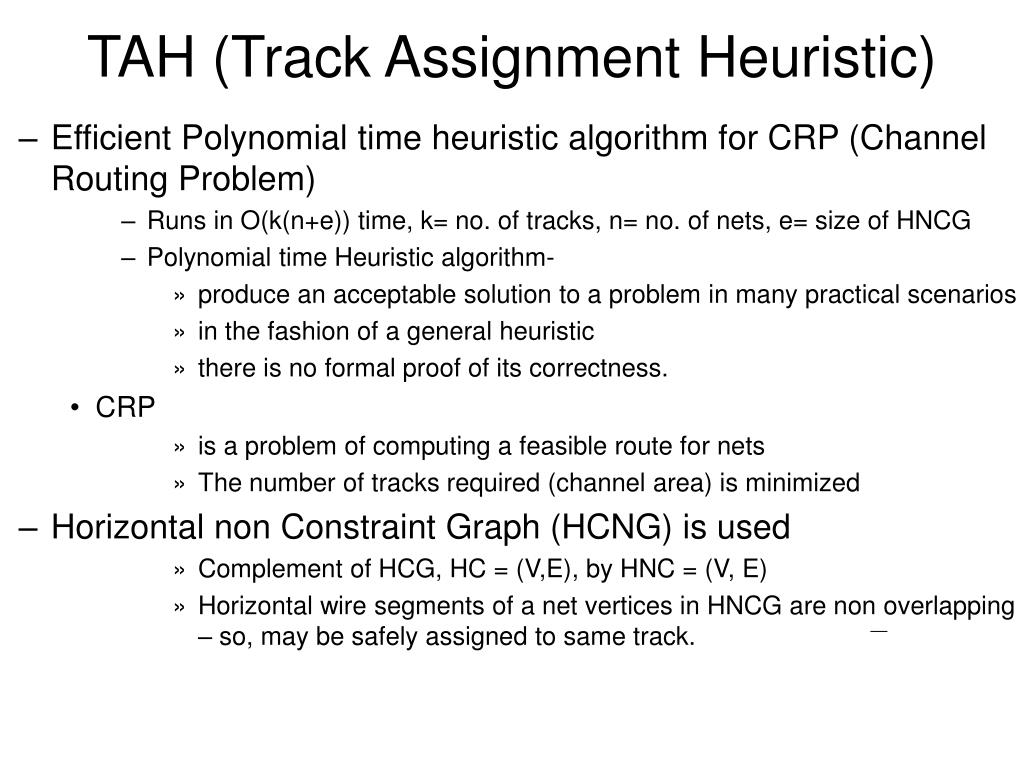 TAH (Track Assignment Heuristic)

– Efficient Polynomial time heuristic algorithm for CRP (Channel Routing Problem)

– Runs in O(k(n+e)) time, k= no. of tracks, n= no. of nets, e= size of HNCG

– Polynomial time Heuristic algorithm-

» produce an acceptable solution to a problem in many practical scenarios

» in the fashion of a general heuristic

» there is no formal proof of its correctness.

• CRP

» is a problem of computing a feasible route for nets

» The number of tracks required (channel area) is minimized

– Horizontal non Constraint Graph (HCNG) is used

» Complement of HCG, HC = (V,E), by HNC = (V, E)

» Horizontal wire segments of a net vertices in HNCG are non overlapping – so, may be safely assigned to same track.